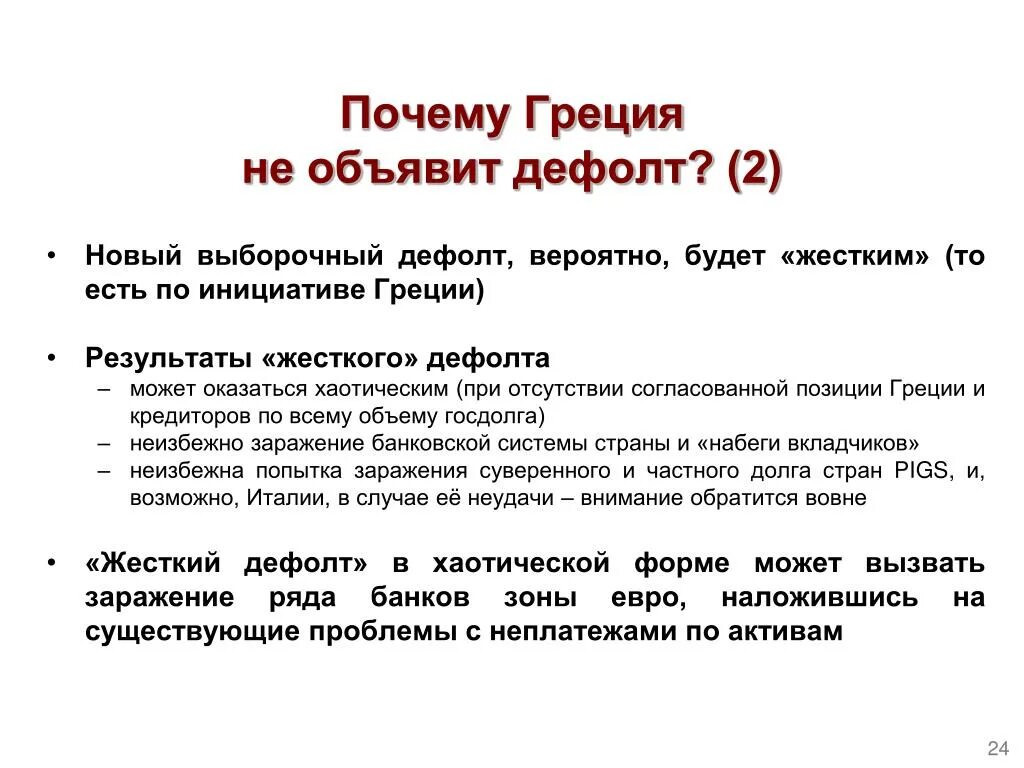 Почему Греция
не объявит дефолт? (2)

• Новый выборочный дефолт, вероятно, будет «жестким» (то есть по инициативе Греции)

• Результаты «жесткого» дефолта
– может оказаться хаотическим (при отсутствии согласованной позиции Греции и кредиторов по всему объему госдолга)
– неизбежно заражение банковской системы страны и «набеги вкладчиков»
– неизбежна попытка заражения суверенного и частного долга стран PIGS, и, возможно, Италии, в случае её неудачи – внимание обратится вовне

• «Жесткий дефолт» в хаотической форме может вызвать заражение ряда банков зоны евро, наложившись на существующие проблемы с неплатежами по активам

24